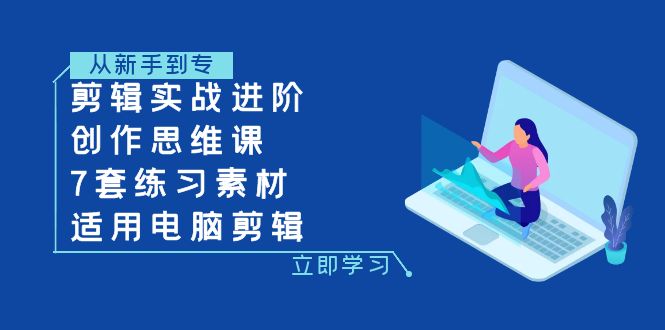 从新手到专

剪辑实战进阶
创作思维课
7套练习素材
适用电脑剪辑

立即学习